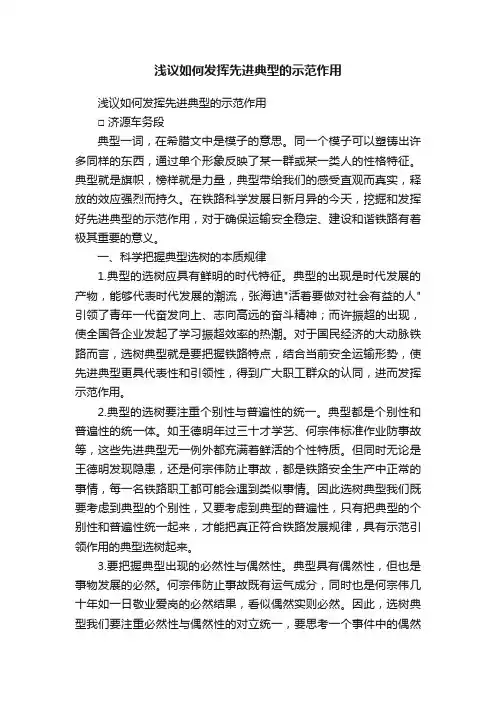 浅议如何发挥先进典型的示范作用

浅议如何发挥先进典型的示范作用

□ 济源车务段

典型一词，在希腊文中是模子的意思。同一个模子可以塑铸出许多同样的东西，通过单个形象反映了某一群或某一类人的性格特征。典型就是旗帜，榜样就是力量，典型带给我们的感受直观而真实，释放的效应强烈而持久。在铁路科学发展日新月异的今天，挖掘和发挥好先进典型的示范作用，对于确保运输安全稳定、建设和谐铁路有着极其重要的意义。

一、科学把握典型选树的本质规律

1.典型的选树应具有鲜明的时代特征。典型的出现是时代发展的产物，能够代表时代发展的潮流，张海迪"活着要做对社会有益的人"引领了青年一代奋发向上、志向高远的奋斗精神；而许振超的出现，使全国各企业发起了学习振超效率的热潮。对于国民经济的大动脉铁路而言，选树典型就是要把握铁路特点，结合当前安全运输形势，使先进典型更具代表性和引领性，得到广大职工群众的认同，进而发挥示范作用。

2.典型的选树要注重个别性与普遍性的统一。典型都是个别性和普遍性的统一体。如王德明年过三十才学艺、何宗伟标准作业防事故等，这些先进典型无一例外都充满着鲜活的个性特质。但同时无论是王德明发现隐患，还是何宗伟防止事故，都是铁路安全生产中正常的事情，每一名铁路职工都可能会遇到类似事情。因此选树典型我们既要考虑到典型的个别性，又要考虑到典型的普遍性，只有把典型的个别性和普遍性统一起来，才能把真正符合铁路发展规律，具有示范引领作用的典型选树起来。

3.要把握典型出现的必然性与偶然性。典型具有偶然性，但也是事物发展的必然。何宗伟防止事故既有运气成分，同时也是何宗伟几十年如一日敬业爱岗的必然结果，看似偶然实则必然。因此，选树典型我们要注重必然性与偶然性的对立统一，要思考一个事件中的偶然